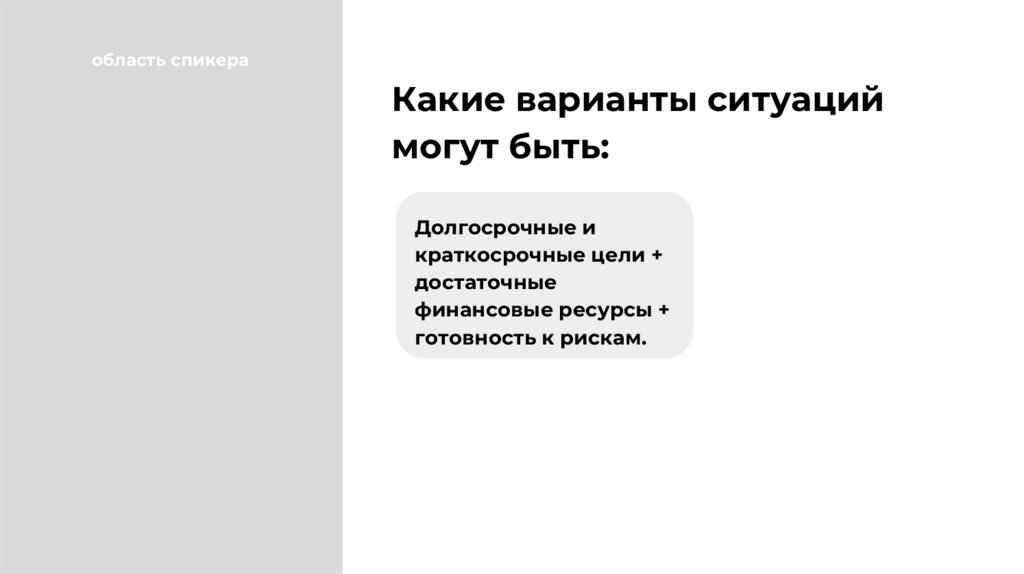 область спикера

Какие варианты ситуаций могут быть:

Долгосрочные и краткосрочные цели + достаточные финансовые ресурсы + готовность к рискам.